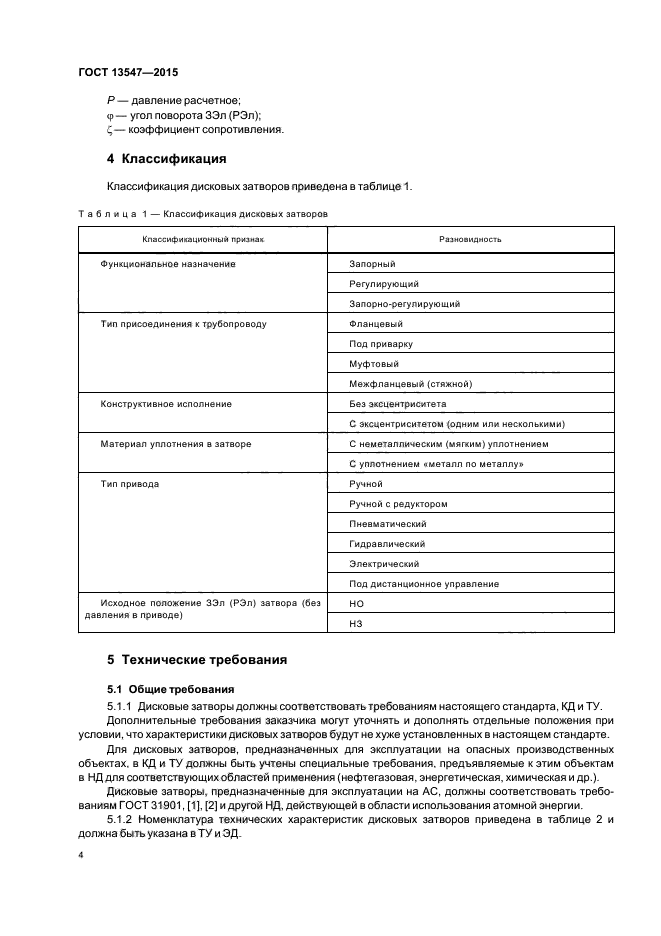 ГОСТ 13547—2015

$P$ — давление расчетное;
$\varphi$ — угол поворота ЗЭл (РЭл);
$\zeta$ — коэффициент сопротивления.

4 Классификация

Классификация дисковых затворов приведена в таблице 1.

Таблица 1 — Классификация дисковых затворов

| Классификационный признак | Разновидность |
|---|---|
| Функциональное назначение | Запорный |
| | Регулирующий |
| | Запорно-регулирующий |
| Тип присоединения к трубопроводу | Фланцевый |
| | Под приварку |
| | Муфтовый |
| | Межфланцевый (стяжной) |
| Конструктивное исполнение | Без эксцентриситета |
| | С эксцентриситетом (одним или несколькими) |
| Материал уплотнения в затворе | С неметаллическим (мягким) уплотнением |
| | С уплотнением «металл по металлу» |
| Тип привода | Ручной |
| | Ручной с редуктором |
| | Пневматический |
| | Гидравлический |
| | Электрический |
| | Под дистанционное управление |
| Исходное положение ЗЭл (РЭл) затвора (без давления в приводе) | НО |
| | НЗ |

5 Технические требования

5.1 Общие требования

5.1.1 Дисковые затворы должны соответствовать требованиям настоящего стандарта, КД и ТУ.

Дополнительные требования заказчика могут уточнять и дополнять отдельные положения при условии, что характеристики дисковых затворов будут не хуже установленных в настоящем стандарте.

Для дисковых затворов, предназначенных для эксплуатации на опасных производственных объектах, в КД и ТУ должны быть учтены специальные требования, предъявляемые к этим объектам в НД для соответствующих областей применения (нефтегазовая, энергетическая, химическая и др.).

Дисковые затворы, предназначенные для эксплуатации на АС, должны соответствовать требованиям ГОСТ 31901, [1], [2] и другой НД, действующей в области использования атомной энергии.

5.1.2 Номенклатура технических характеристик дисковых затворов приведена в таблице 2 и должна быть указана в ТУ и ЭД.

4